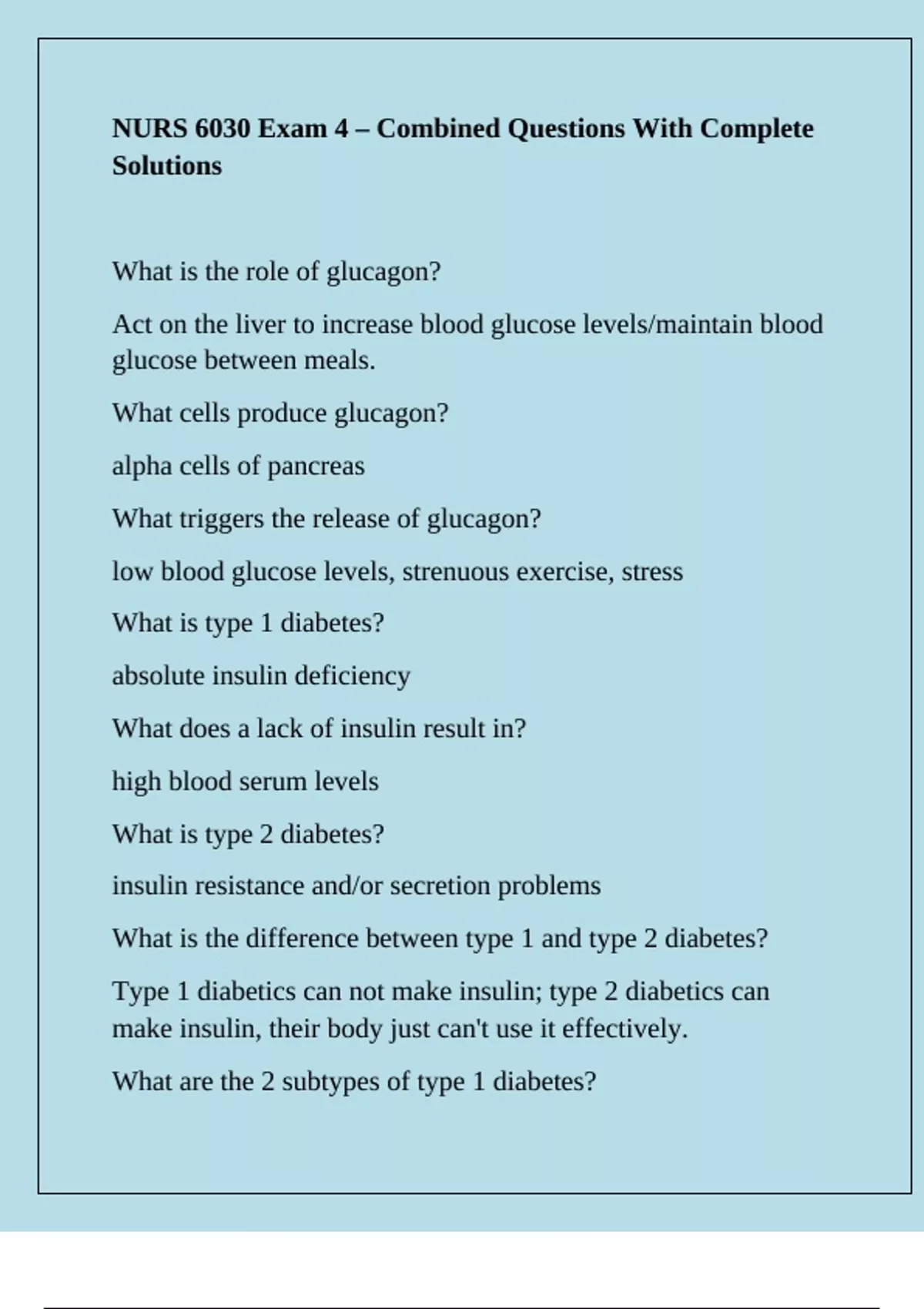 NURS 6030 Exam 4 – Combined Questions With Complete Solutions

What is the role of glucagon?

Act on the liver to increase blood glucose levels/maintain blood glucose between meals.

What cells produce glucagon?

alpha cells of pancreas

What triggers the release of glucagon?

low blood glucose levels, strenuous exercise, stress

What is type 1 diabetes?

absolute insulin deficiency

What does a lack of insulin result in?

high blood serum levels

What is type 2 diabetes?

insulin resistance and/or secretion problems

What is the difference between type 1 and type 2 diabetes?

Type 1 diabetics can not make insulin; type 2 diabetics can make insulin, their body just can't use it effectively.

What are the 2 subtypes of type 1 diabetes?